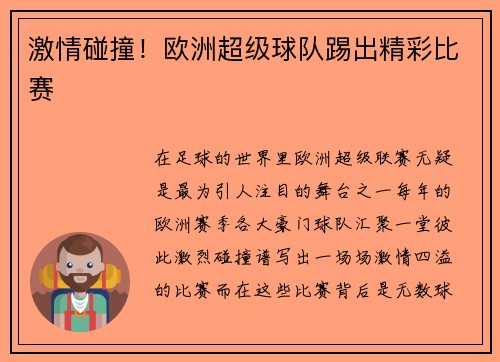 激情碰撞！欧洲超级球队踢出精彩比赛

在足球的世界里欧洲超级联赛无疑是最为引人注目的舞台之一每年的欧洲赛季各大豪门球队汇聚一堂彼此激烈碰撞谱写出一场场激情四溢的比赛而在这些比赛背后是无数球